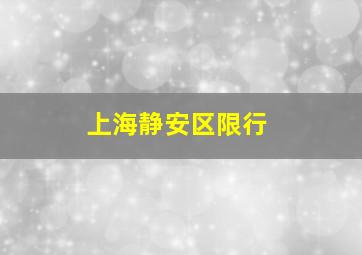 上海静安区限行